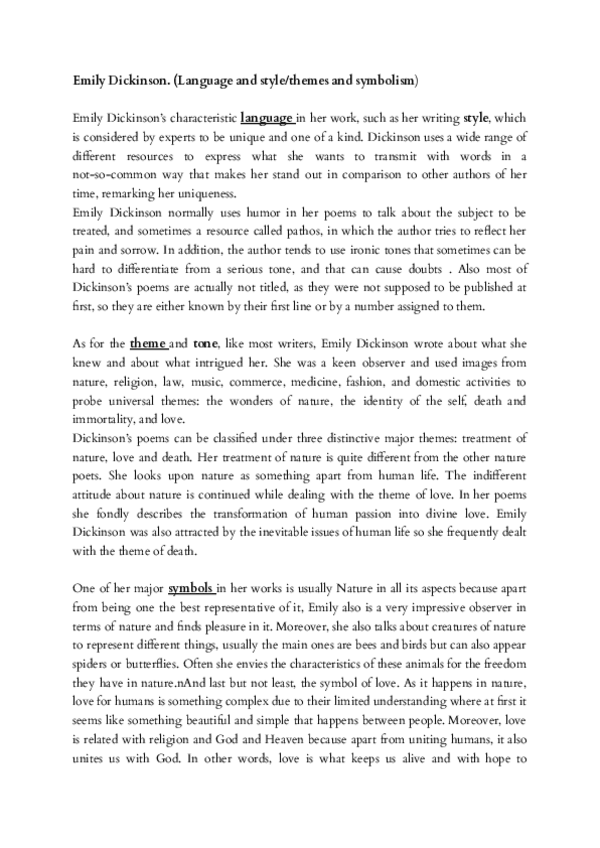 Emily Dickinson. (Language and style/themes and symbolism)

Emily Dickinson's characteristic language in her work, such as her writing style, which is considered by experts to be unique and one of a kind. Dickinson uses a wide range of different resources to express what she wants to transmit with words in a not-so-common way that makes her stand out in comparison to other authors of her time, remarking her uniqueness.
Emily Dickinson normally uses humor in her poems to talk about the subject to be treated, and sometimes a resource called pathos, in which the author tries to reflect her pain and sorrow. In addition, the author tends to use ironic tones that sometimes can be hard to differentiate from a serious tone, and that can cause doubts . Also most of Dickinson's poems are actually not titled, as they were not supposed to be published at first, so they are either known by their first line or by a number assigned to them.

As for the theme and tone, like most writers, Emily Dickinson wrote about what she knew and about what intrigued her. She was a keen observer and used images from nature, religion, law, music, commerce, medicine, fashion, and domestic activities to probe universal themes: the wonders of nature, the identity of the self, death and immortality, and love.
Dickinson's poems can be classified under three distinctive major themes: treatment of nature, love and death. Her treatment of nature is quite different from the other nature poets. She looks upon nature as something apart from human life. The indifferent attitude about nature is continued while dealing with the theme of love. In her poems she fondly describes the transformation of human passion into divine love. Emily Dickinson was also attracted by the inevitable issues of human life so she frequently dealt with the theme of death.

One of her major symbols in her works is usually Nature in all its aspects because apart from being one the best representative of it, Emily also is a very impressive observer in terms of nature and finds pleasure in it. Moreover, she also talks about creatures of nature to represent different things, usually the main ones are bees and birds but can also appear spiders or butterflies. Often she envies the characteristics of these animals for the freedom they have in nature.nAnd last but not least, the symbol of love. As it happens in nature, love for humans is something complex due to their limited understanding where at first it seems like something beautiful and simple that happens between people. Moreover, love is related with religion and God and Heaven because apart from uniting humans, it also unites us with God. In other words, love is what keeps us alive and with hope to